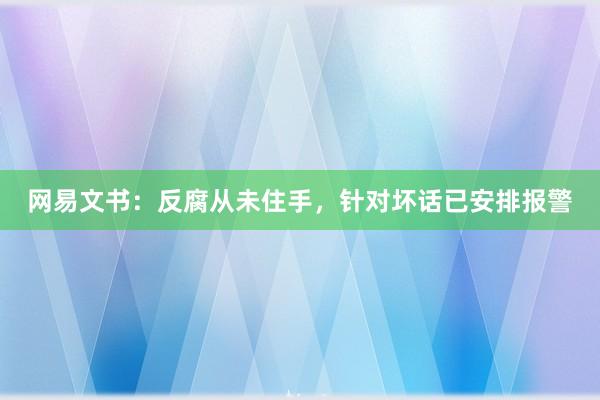 网易文书：反腐从未住手，针对坏话已安排报警